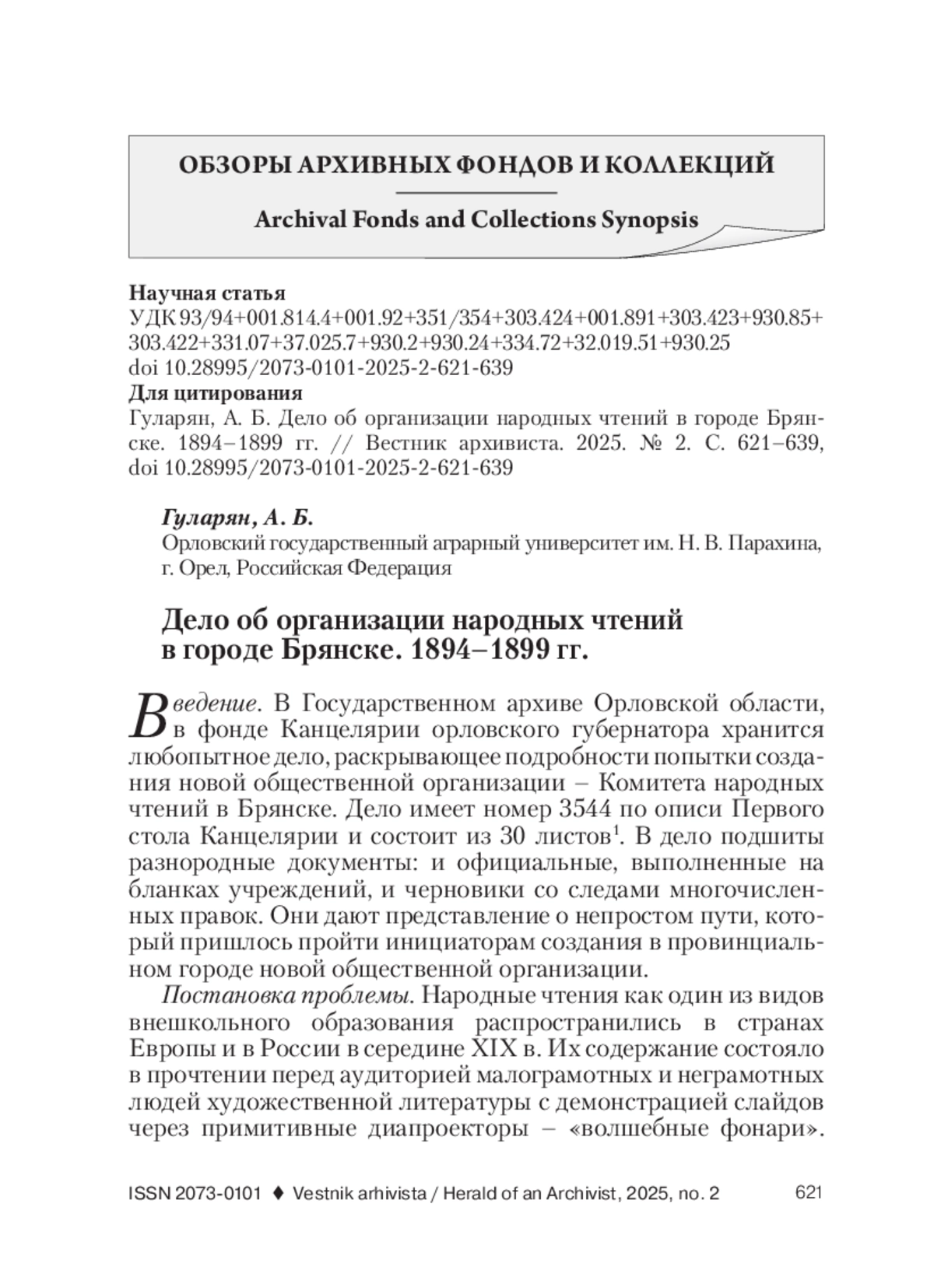 ОБЗОРЫ АРХИВНЫХ ФОНДОВ И КОЛЛЕКЦИЙ

Archival Fonds and Collections Synopsis

Научная статья
УДК 93/94+001.814.4+001.92+351/354+303.424+001.891+303.423+930.85+303.422+331.07+37.025.7+930.2+930.24+334.72+32.019.51+930.25
doi 10.28995/2073-0101-2025-2-621-639
Для цитирования
Гуларян, А. Б. Дело об организации народных чтений в городе Брянске. 1894–1899 гг. // Вестник архивиста. 2025. № 2. С. 621–639, doi 10.28995/2073-0101-2025-2-621-639

Гуларян, А. Б.
Орловский государственный аграрный университет им. Н. В. Парахина, г. Орел, Российская Федерация

Дело об организации народных чтений в городе Брянске. 1894–1899 гг.

Введение. В Государственном архиве Орловской области, в фонде Канцелярии орловского губернатора хранится любопытное дело, раскрывающее подробности попытки создания новой общественной организации – Комитета народных чтений в Брянске. Дело имеет номер 3544 по описи Первого стола Канцелярии и состоит из 30 листов$^1$. В дело подшиты разнородные документы: и официальные, выполненные на бланках учреждений, и черновики со следами многочисленных правок. Они дают представление о непростом пути, который пришлось пройти инициаторам создания в провинциальном городе новой общественной организации.

Постановка проблемы. Народные чтения как один из видов внешкольного образования распространились в странах Европы и в России в середине XIX в. Их содержание состояло в прочтении перед аудиторией малограмотных и неграмотных людей художественной литературы с демонстрацией слайдов через примитивные диапроекторы – «волшебные фонари».

ISSN 2073-0101 ♦ Vestnik arhivista / Herald of an Archivist, 2025, no. 2 621